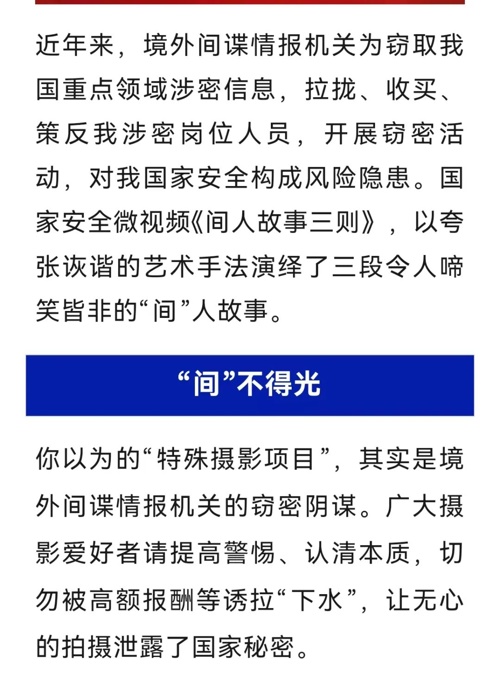 近年来，境外间谍情报机关为窃取我国重点领域涉密信息，拉拢、收买、策反我涉密岗位人员，开展窃密活动，对我国家安全构成风险隐患。国家安全微视频《间人故事三则》，以夸张诙谐的艺术手法演绎了三段令人啼笑皆非的“间”人故事。

“间”不得光

你以为的“特殊摄影项目”，其实是境外间谍情报机关的窃密阴谋。广大摄影爱好者请提高警惕、认清本质，切勿被高额报酬等诱拉“下水”，让无心的拍摄泄露了国家秘密。